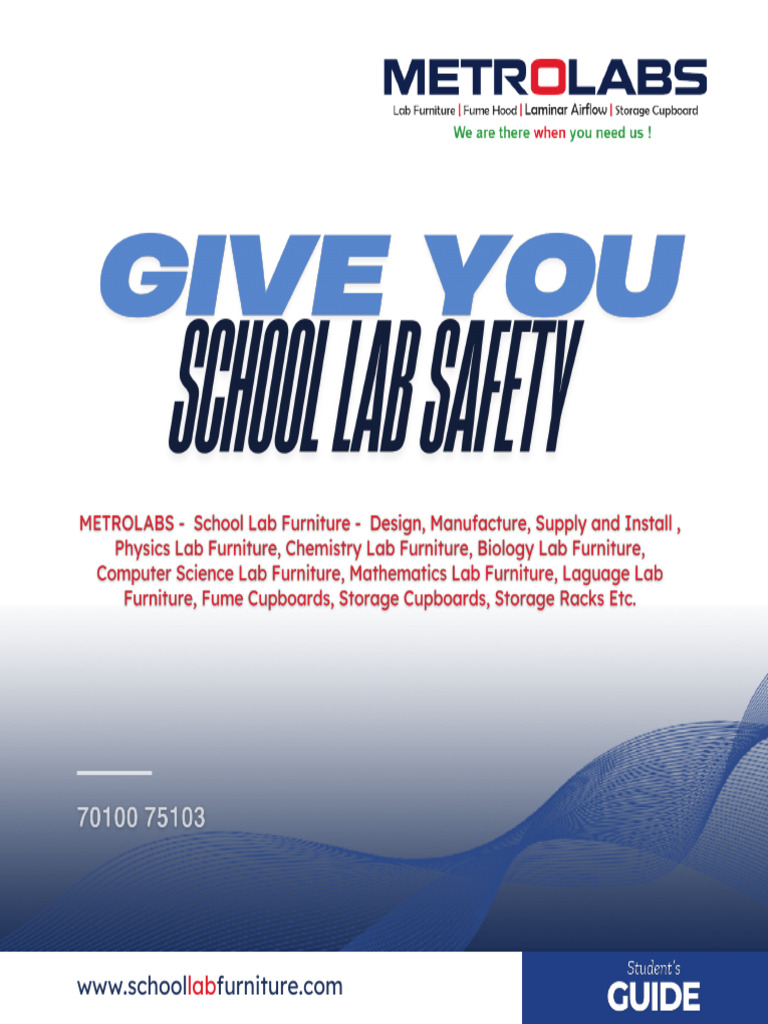 METROLABS
Lab Furniture | Fume Hood | Laminar Airflow | Storage Cupboard
We are there when you need us !

GIVE YOU
SCHOOL LAB SAFETY

METROLABS - School Lab Furniture - Design, Manufacture, Supply and Install , Physics Lab Furniture, Chemistry Lab Furniture, Biology Lab Furniture, Computer Science Lab Furniture, Mathematics Lab Furniture, Laguage Lab Furniture, Fume Cupboards, Storage Cupboards, Storage Racks Etc.

70100 75103

www.schoollabfurniture.com

Student's
GUIDE